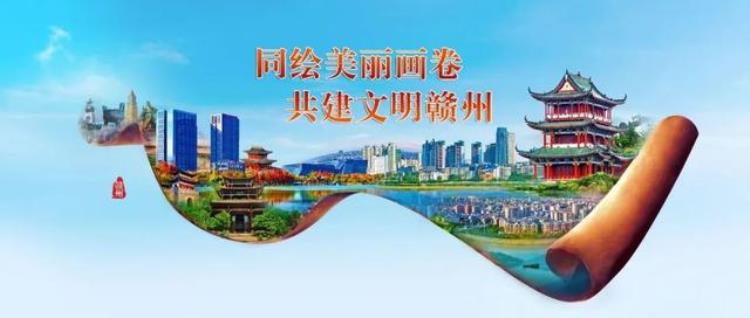 同绘美丽画卷
共建文明赣州